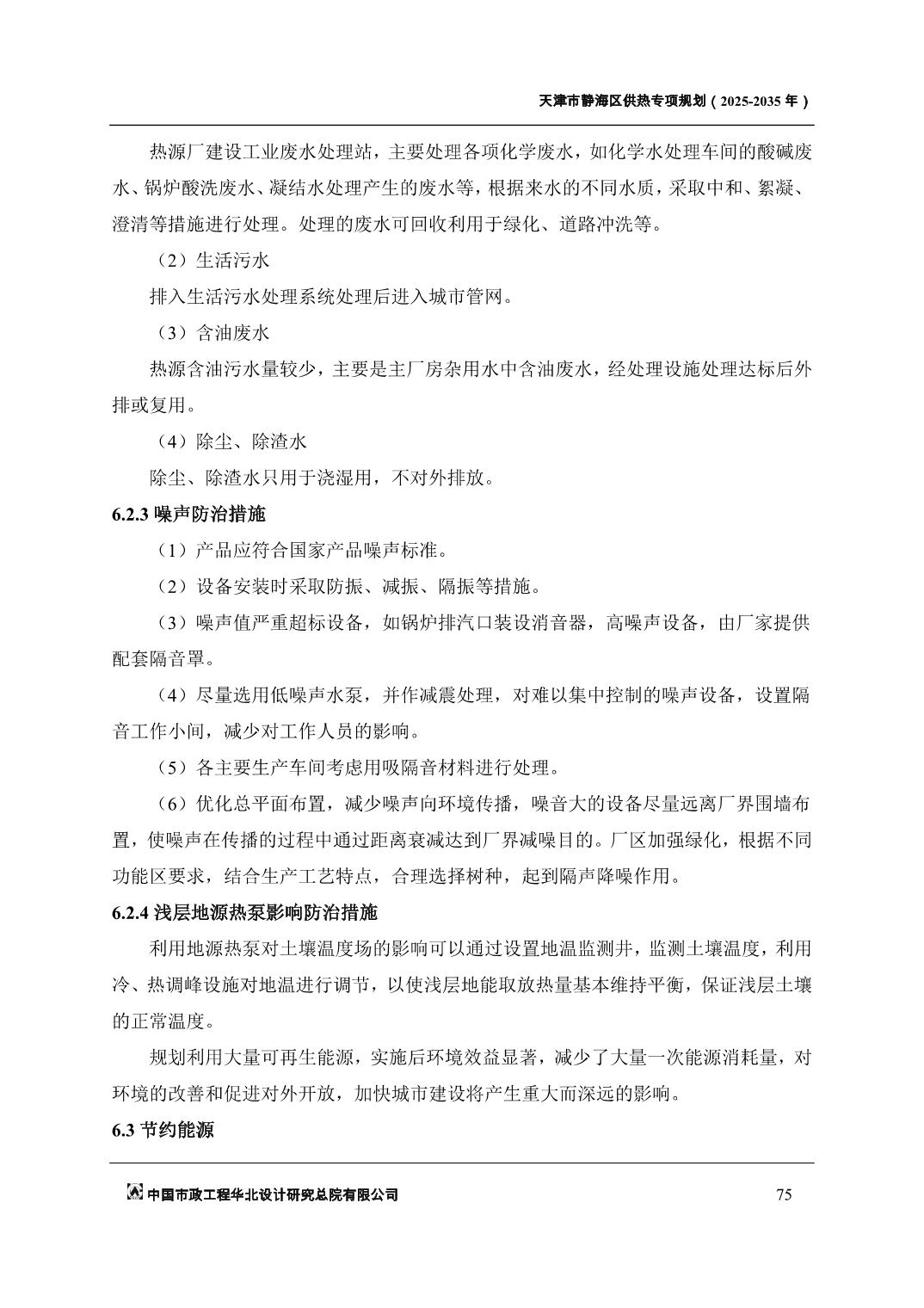 天津市静海区供热专项规划（2025-2035 年）

热源厂建设工业废水处理站，主要处理各项化学废水，如化学水处理车间的酸碱废水、锅炉酸洗废水、凝结水处理产生的废水等，根据来水的不同水质，采取中和、絮凝、澄清等措施进行处理。处理的废水可回收利用于绿化、道路冲洗等。

（2）生活污水

排入生活污水处理系统处理后进入城市管网。

（3）含油废水

热源含油污水量较少，主要是主厂房杂用水中含油废水，经处理设施处理达标后外排或复用。

（4）除尘、除渣水

除尘、除渣水只用于浇湿用，不对外排放。

6.2.3 噪声防治措施

（1）产品应符合国家产品噪声标准。

（2）设备安装时采取防振、减振、隔振等措施。

（3）噪声值严重超标设备，如锅炉排汽口装设消音器，高噪声设备，由厂家提供配套隔音罩。

（4）尽量选用低噪声水泵，并作减震处理，对难以集中控制的噪声设备，设置隔音工作小间，减少对工作人员的影响。

（5）各主要生产车间考虑用吸隔音材料进行处理。

（6）优化总平面布置，减少噪声向环境传播，噪音大的设备尽量远离厂界围墙布置，使噪声在传播的过程中通过距离衰减达到厂界减噪目的。厂区加强绿化，根据不同功能区要求，结合生产工艺特点，合理选择树种，起到隔声降噪作用。

6.2.4 浅层地源热泵影响防治措施

利用地源热泵对土壤温度场的影响可以通过设置地温监测井，监测土壤温度，利用冷、热调峰设施对地温进行调节，以使浅层地能取放热量基本维持平衡，保证浅层土壤的正常温度。

规划利用大量可再生能源，实施后环境效益显著，减少了大量一次能源消耗量，对环境的改善和促进对外开放，加快城市建设将产生重大而深远的影响。

6.3 节约能源

中国市政工程华北设计研究总院有限公司 75